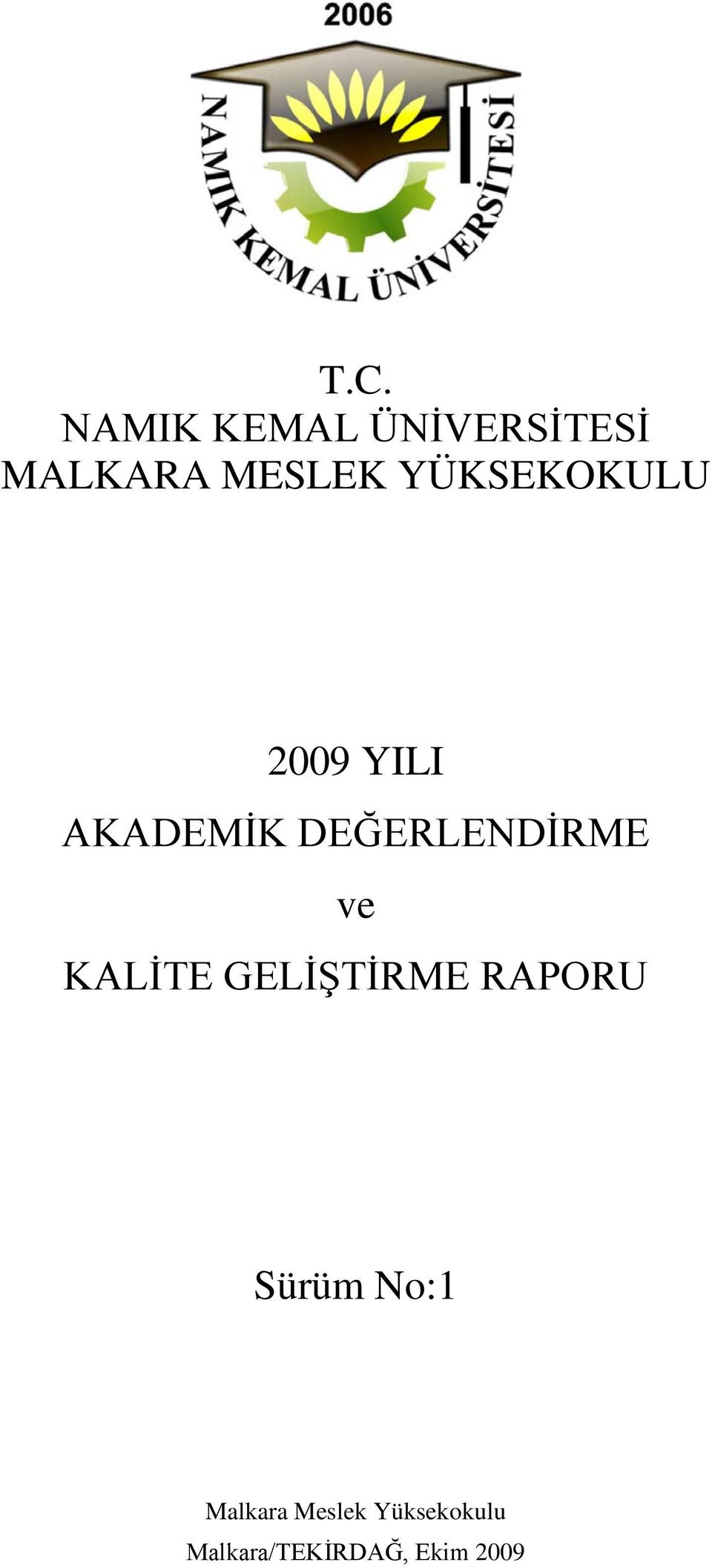 2006

NAMIK KEMAL ÜNİVERSİTESİ

T.C.
NAMIK KEMAL ÜNİVERSİTESİ
MALKARA MESLEK YÜKSEKOKULU

2009 YILI
AKADEMİK DEĞERLENDİRME
ve
KALİTE GELİŞTİRME RAPORU

Sürüm No:1

Malkara Meslek Yüksekokulu
Malkara/TEKİRDAĞ, Ekim 2009